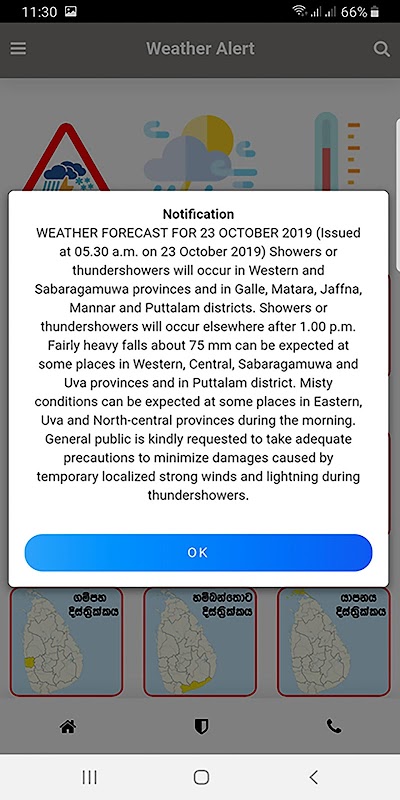 11:30 66%

Weather Alert

Notification
WEATHER FORECAST FOR 23 OCTOBER 2019 (Issued at 05.30 a.m. on 23 October 2019) Showers or thundershowers will occur in Western and Sabaragamuwa provinces and in Galle, Matara, Jaffna, Mannar and Puttalam districts. Showers or thundershowers will occur elsewhere after 1.00 p.m. Fairly heavy falls about 75 mm can be expected at some places in Western, Central, Sabaragamuwa and Uva provinces and in Puttalam district. Misty conditions can be expected at some places in Eastern, Uva and North-central provinces during the morning. General public is kindly requested to take adequate precautions to minimize damages caused by temporary localized strong winds and lightning during thundershowers.

OK

ගම්පහ දිස්ත්‍රික්කය

හම්බන්තොට දිස්ත්‍රික්කය

යාපනය දිස්ත්‍රික්කය